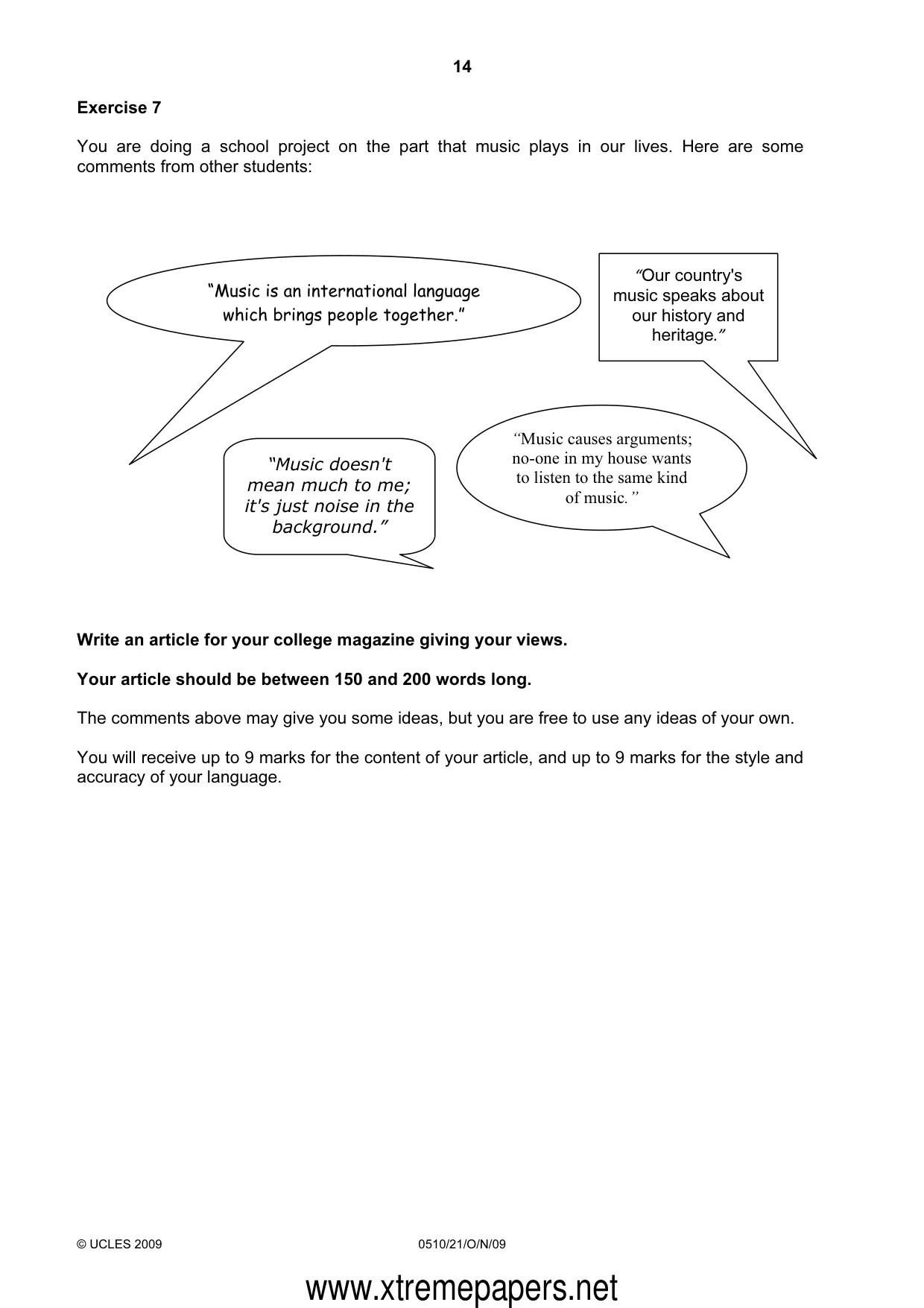 14

Exercise 7

You are doing a school project on the part that music plays in our lives. Here are some comments from other students:

"Music is an international language which brings people together."

"Our country's music speaks about our history and heritage."

"Music doesn't mean much to me; it's just noise in the background."

"Music causes arguments; no-one in my house wants to listen to the same kind of music."

Write an article for your college magazine giving your views.

Your article should be between 150 and 200 words long.

The comments above may give you some ideas, but you are free to use any ideas of your own.

You will receive up to 9 marks for the content of your article, and up to 9 marks for the style and accuracy of your language.

© UCLES 2009 0510/21/O/N/09

www.xtremepapers.net